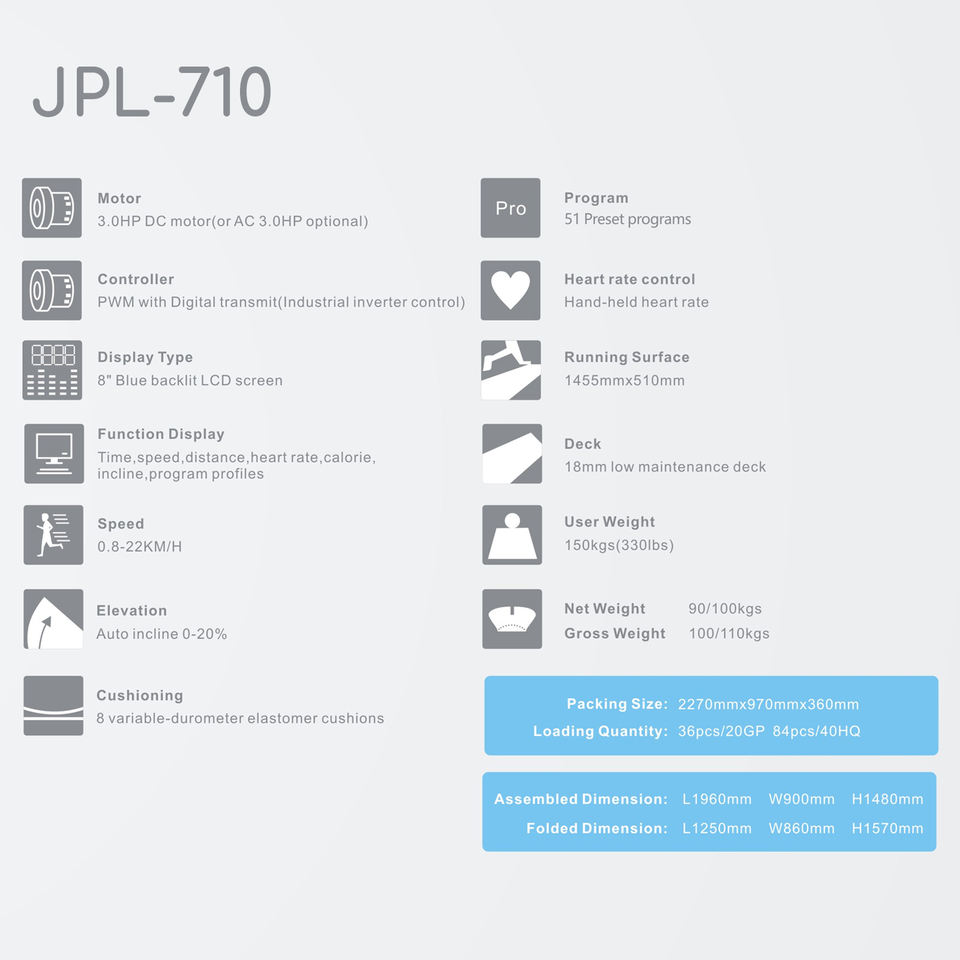 JPL-710

Motor
3.0HP DC motor(or AC 3.0HP optional)

Controller
PWM with Digital transmit(Industrial inverter control)

Display Type
8" Blue backlit LCD screen

Function Display
Time,speed,distance,heart rate,calorie, incline,program profiles

Speed
0.8-22KM/H

Elevation
Auto incline 0-20%

Cushioning
8 variable-durometer elastomer cushions

Pro

Program
51 Preset programs

Heart rate control
Hand-held heart rate

Running Surface
1455mmx510mm

Deck
18mm low maintenance deck

User Weight
150kgs(330lbs)

Net Weight 90/100kgs
Gross Weight 100/110kgs

Packing Size: 2270mmx970mmx360mm
Loading Quantity: 36pcs/20GP 84pcs/40HQ

Assembled Dimension: L1960mm W900mm H1480mm
Folded Dimension: L1250mm W860mm H1570mm